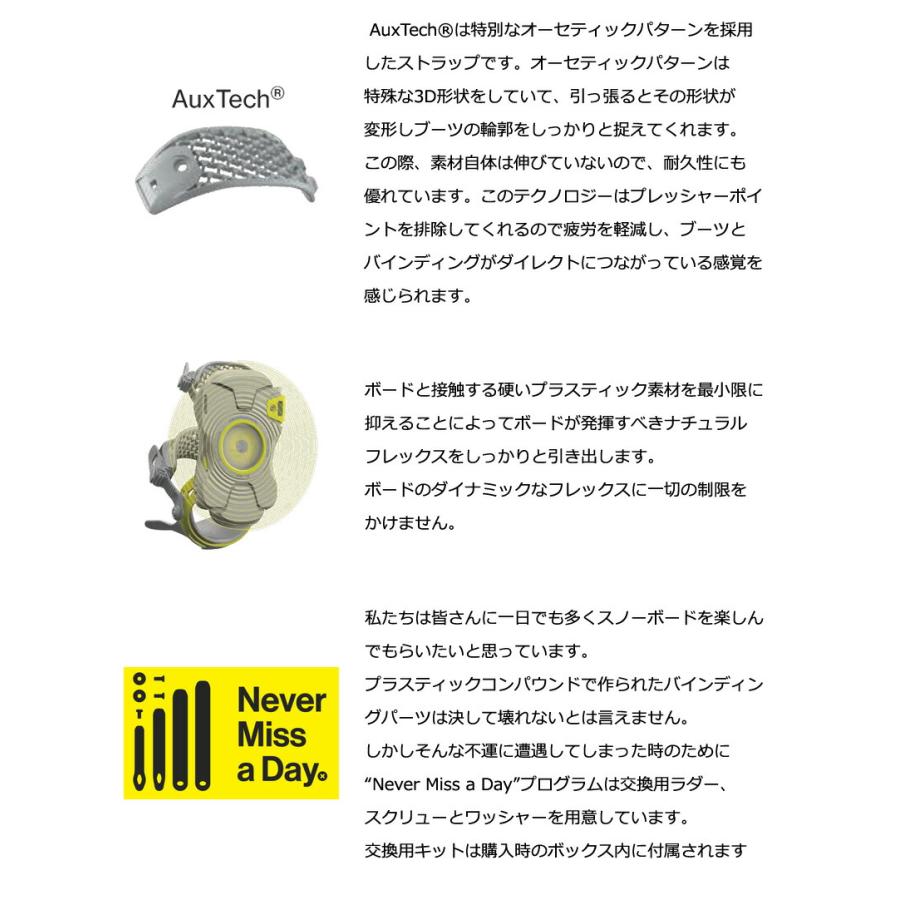 AuxTech®

AuxTech®は特別なオーセティックパターンを採用したストラップです。オーセティックパターンは特殊な3D形状をしていて、引っ張るとその形状が変形しブーツの輪郭をしっかりと捉えてくれます。この際、素材自体は伸びていないので、耐久性にも優れています。このテクノロジーはプレッシャーポイントを排除してくれるので疲労を軽減し、ブーツとバインディングがダイレクトにつながっている感覚を感じられます。

ボードと接触する硬いプラスティック素材を最小限に抑えることによってボードが発揮すべきナチュラルフレックスをしっかりと引き出します。
ボードのダイナミックなフレックスに一切の制限をかけません。

Never Miss a Day.

私たちは皆さんに一日でも多くスノーボードを楽しんでもらいたいと思っています。
プラスティックコンパウンドで作られたバインディングパーツは決して壊れないとは言えません。
しかしそんな不運に遭遇してしまった時のために
“Never Miss a Day”プログラムは交換用ラダー、スクリューとワッシャーを用意しています。
交換用キットは購入時のボックス内に付属されます